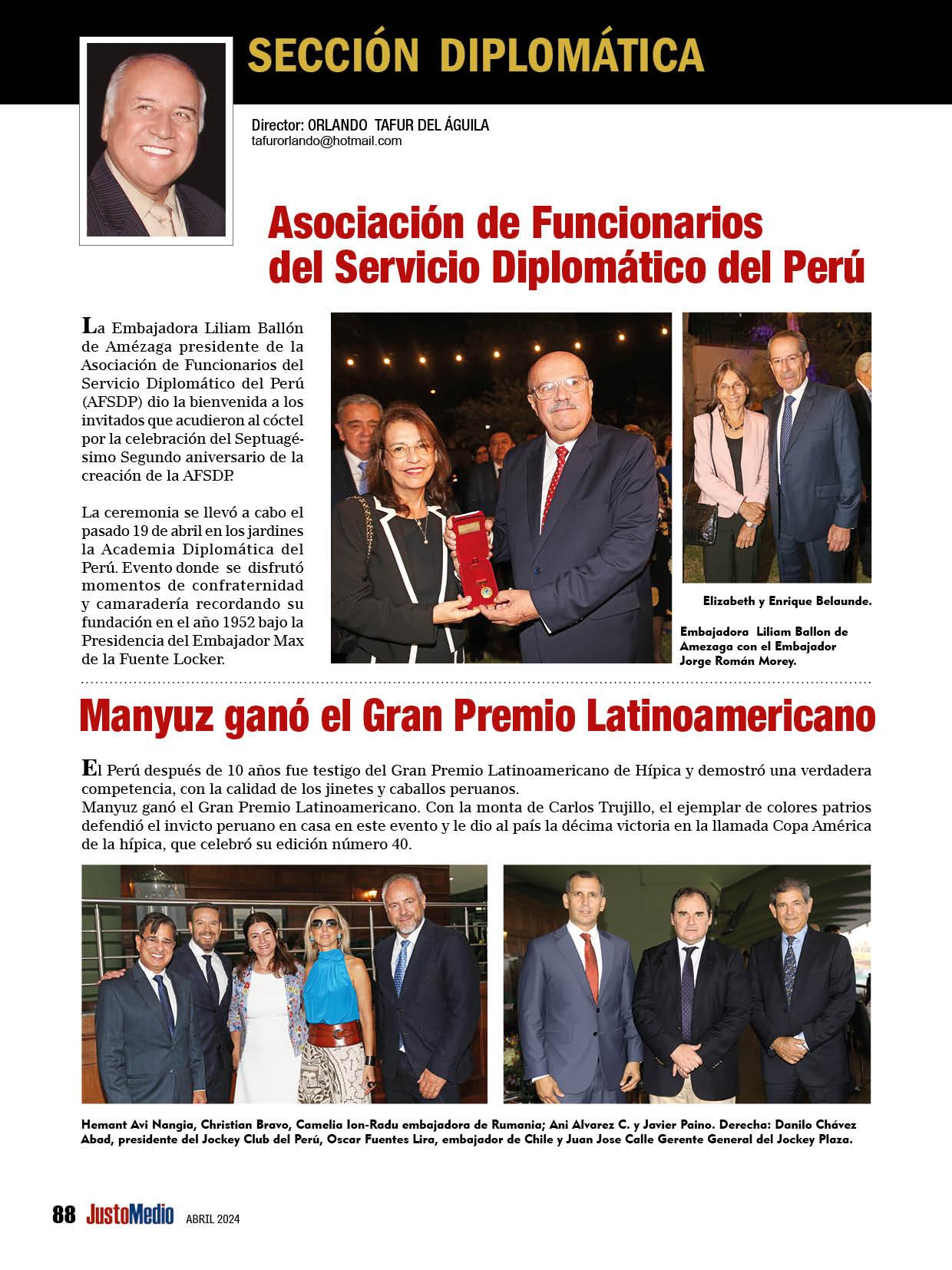 SECCIÓN DIPLOMÁTICA

Director: ORLANDO TAFUR DEL ÁGUILA
tafurorlando@hotmail.com

Asociación de Funcionarios del Servicio Diplomático del Perú

La Embajadora Liliam Ballón de Amézaga presidente de la Asociación de Funcionarios del Servicio Diplomático del Perú (AFSDP) dio la bienvenida a los invitados que acudieron al cóctel por la celebración del Septuagésimo Segundo aniversario de la creación de la AFSDP.

La ceremonia se llevó a cabo el pasado 19 de abril en los jardines la Academia Diplomática del Perú. Evento donde se disfrutó momentos de confraternidad y camaradería recordando su fundación en el año 1952 bajo la Presidencia del Embajador Max de la Fuente Locker.

Elizabeth y Enrique Belaunde.

Embajadora Liliam Ballon de Amezaga con el Embajador Jorge Román Morey.

Manyuz ganó el Gran Premio Latinoamericano

El Perú después de 10 años fue testigo del Gran Premio Latinoamericano de Hípica y demostró una verdadera competencia, con la calidad de los jinetes y caballos peruanos.
Manyuz ganó el Gran Premio Latinoamericano. Con la monta de Carlos Trujillo, el ejemplar de colores patrios defendió el invicto peruano en casa en este evento y le dio al país la décima victoria en la llamada Copa América de la hípica, que celebró su edición número 40.

Hemant Avi Nangia, Christian Bravo, Camelia Ion-Radu embajadora de Rumania; Ani Alvarez C. y Javier Paino. Derecha: Danilo Chávez Abad, presidente del Jockey Club del Perú, Oscar Fuentes Lira, embajador de Chile y Juan Jose Calle Gerente General del Jockey Plaza.

88 JustoMedio ABRIL 2024